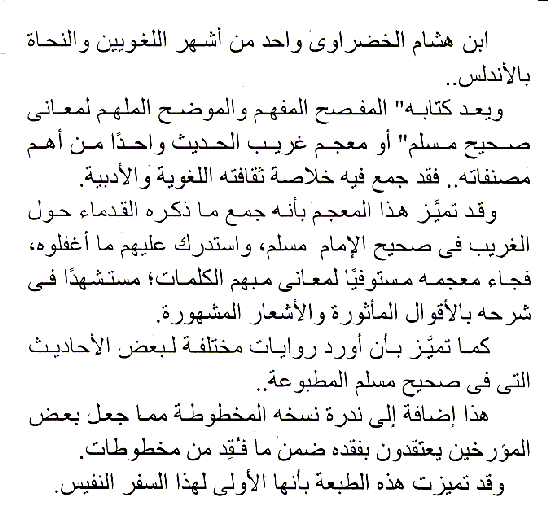 ابن هشام الخضراوى واحد من أشهر اللغويين والنحاة بالأندلس..

ويعد كتابه" المفصح المفهم والموضح الملهم لمعانى صحيح مسلم" أو معجم غريب الحديث واحدًا من أهم مصنفاته.. فقد جمع فيه خلاصة ثقافته اللغوية والأدبية.

وقد تميَّز هذا المعجم بأنه جمع ما ذكره القدماء حول الغريب فى صحيح الإمام مسلم، واستدرك عليهم ما أغفلوه، فجاء معجمه مستوفيًا لمعانى مبهم الكلمات؛ مستشهدًا فى شرحه بالأقوال المأثورة والأشعار المشهورة.

كما تميَّز بأن أورد روايات مختلفة لبعض الأحاديث التى فى صحيح مسلم المطبوعة..

هذا إضافة إلى ندرة نسخه المخطوطة مما جعل بعض المؤرخين يعتقدون بفقده ضمن ما فُقِد من مخطوطات.

وقد تميزت هذه الطبعة بأنها الأولى لهذا السفر النفيس.